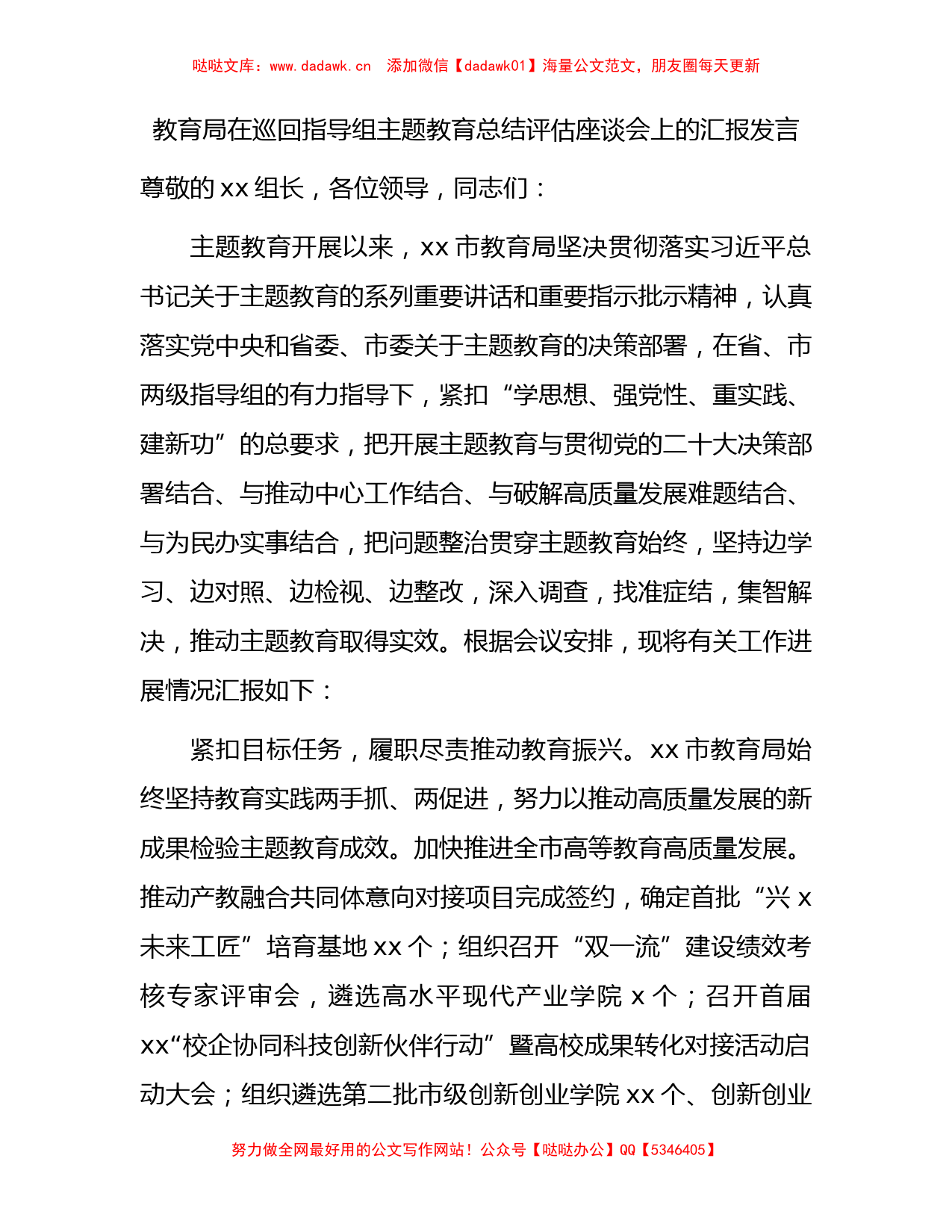 哒哒文库：www.dadawk.cn　添加微信【dadawk01】海量公文范文，朋友圈每天更新

教育局在巡回指导组主题教育总结评估座谈会上的汇报发言

尊敬的xx组长，各位领导，同志们：

主题教育开展以来，xx市教育局坚决贯彻落实习近平总书记关于主题教育的系列重要讲话和重要指示批示精神，认真落实党中央和省委、市委关于主题教育的决策部署，在省、市两级指导组的有力指导下，紧扣“学思想、强党性、重实践、建新功”的总要求，把开展主题教育与贯彻党的二十大决策部署结合、与推动中心工作结合、与破解高质量发展难题结合、与为民办实事结合，把问题整治贯穿主题教育始终，坚持边学习、边对照、边检视、边整改，深入调查，找准症结，集智解决，推动主题教育取得实效。根据会议安排，现将有关工作进展情况汇报如下：

紧扣目标任务，履职尽责推动教育振兴。xx市教育局始终坚持教育实践两手抓、两促进，努力以推动高质量发展的新成果检验主题教育成效。加快推进全市高等教育高质量发展。推动产教融合共同体意向对接项目完成签约，确定首批“兴x未来工匠”培育基地xx个；组织召开“双一流”建设绩效考核专家评审会，遴选高水平现代产业学院x个；召开首届xx“校企协同科技创新伙伴行动”暨高校成果转化对接活动启动大会；组织遴选第二批市级创新创业学院xx个、创新创业

努力做全网最好用的公文写作网站！公众号【哒哒办公】QQ【5346405】